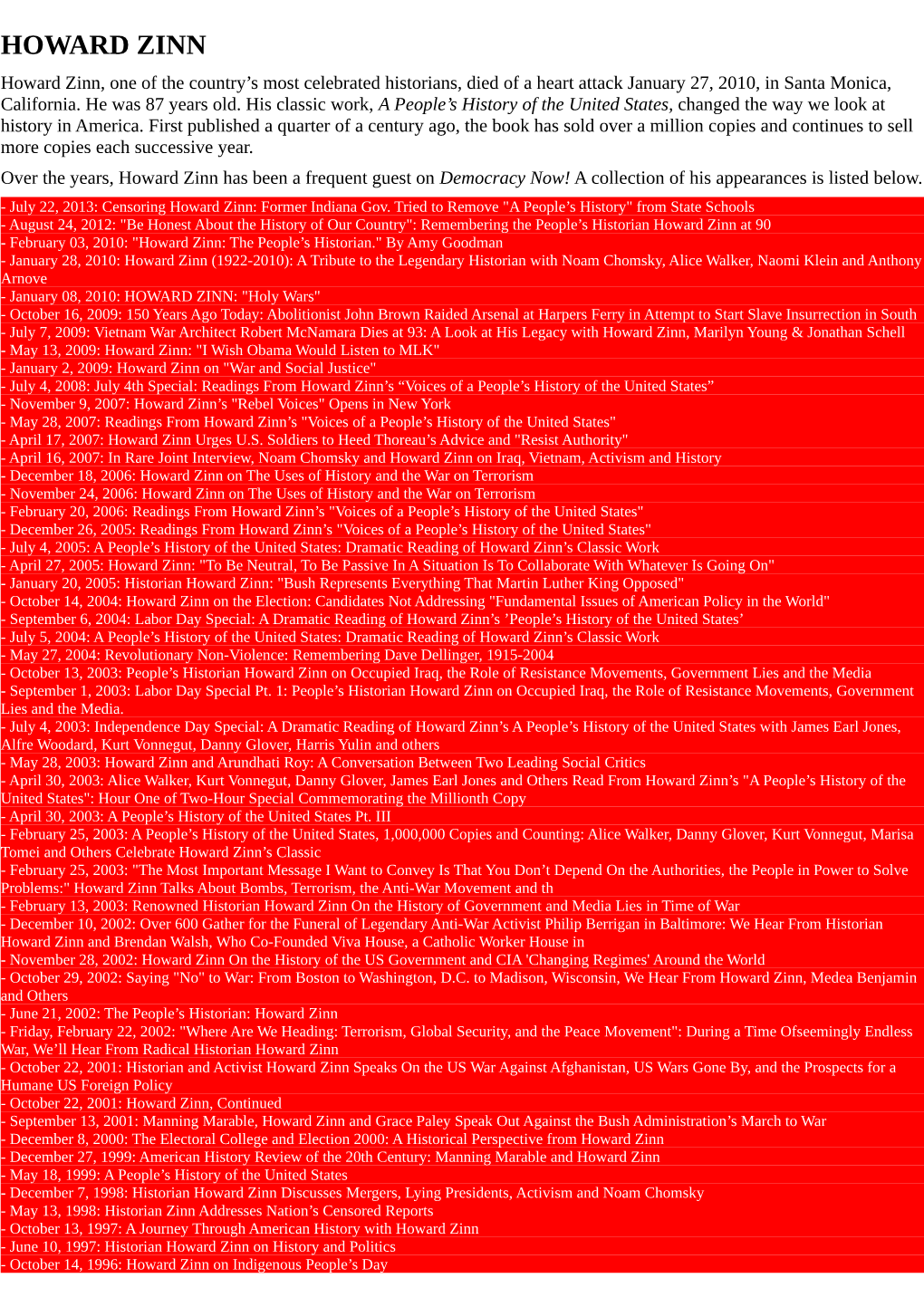 HOWARD ZINN

Howard Zinn, one of the country’s most celebrated historians, died of a heart attack January 27, 2010, in Santa Monica, California. He was 87 years old. His classic work, A People’s History of the United States, changed the way we look at history in America. First published a quarter of a century ago, the book has sold over a million copies and continues to sell more copies each successive year.

Over the years, Howard Zinn has been a frequent guest on Democracy Now! A collection of his appearances is listed below.

- July 22, 2013: Censoring Howard Zinn: Former Indiana Gov. Tried to Remove "A People’s History" from State Schools
- August 24, 2012: "Be Honest About the History of Our Country": Remembering the People’s Historian Howard Zinn at 90
- February 03, 2010: "Howard Zinn: The People’s Historian." By Amy Goodman
- January 28, 2010: Howard Zinn (1922-2010): A Tribute to the Legendary Historian with Noam Chomsky, Alice Walker, Naomi Klein and Anthony Arnove
- January 08, 2010: HOWARD ZINN: "Holy Wars"
- October 16, 2009: 150 Years Ago Today: Abolitionist John Brown Raided Arsenal at Harpers Ferry in Attempt to Start Slave Insurrection in South
- July 7, 2009: Vietnam War Architect Robert McNamara Dies at 93: A Look at His Legacy with Howard Zinn, Marilyn Young & Jonathan Schell
- May 13, 2009: Howard Zinn: "I Wish Obama Would Listen to MLK"
- January 2, 2009: Howard Zinn on "War and Social Justice"
- July 4, 2008: July 4th Special: Readings From Howard Zinn’s “Voices of a People’s History of the United States”
- November 9, 2007: Howard Zinn’s "Rebel Voices" Opens in New York
- May 28, 2007: Readings From Howard Zinn’s "Voices of a People’s History of the United States"
- April 17, 2007: Howard Zinn Urges U.S. Soldiers to Heed Thoreau’s Advice and "Resist Authority"
- April 16, 2007: In Rare Joint Interview, Noam Chomsky and Howard Zinn on Iraq, Vietnam, Activism and History
- December 18, 2006: Howard Zinn on The Uses of History and the War on Terrorism
- November 24, 2006: Howard Zinn on The Uses of History and the War on Terrorism
- February 20, 2006: Readings From Howard Zinn’s "Voices of a People’s History of the United States"
- December 26, 2005: Readings From Howard Zinn’s "Voices of a People’s History of the United States"
- July 4, 2005: A People’s History of the United States: Dramatic Reading of Howard Zinn’s Classic Work
- April 27, 2005: Howard Zinn: "To Be Neutral, To Be Passive In A Situation Is To Collaborate With Whatever Is Going On"
- January 20, 2005: Historian Howard Zinn: "Bush Represents Everything That Martin Luther King Opposed"
- October 14, 2004: Howard Zinn on the Election: Candidates Not Addressing "Fundamental Issues of American Policy in the World"
- September 6, 2004: Labor Day Special: A Dramatic Reading of Howard Zinn’s ’People’s History of the United States’
- July 5, 2004: A People’s History of the United States: Dramatic Reading of Howard Zinn’s Classic Work
- May 27, 2004: Revolutionary Non-Violence: Remembering Dave Dellinger, 1915-2004
- October 13, 2003: People’s Historian Howard Zinn on Occupied Iraq, the Role of Resistance Movements, Government Lies and the Media
- September 1, 2003: Labor Day Special Pt. 1: People’s Historian Howard Zinn on Occupied Iraq, the Role of Resistance Movements, Government Lies and the Media.
- July 4, 2003: Independence Day Special: A Dramatic Reading of Howard Zinn’s A People’s History of the United States with James Earl Jones, Alfre Woodard, Kurt Vonnegut, Danny Glover, Harris Yulin and others
- May 28, 2003: Howard Zinn and Arundhati Roy: A Conversation Between Two Leading Social Critics
- April 30, 2003: Alice Walker, Kurt Vonnegut, Danny Glover, James Earl Jones and Others Read From Howard Zinn’s "A People’s History of the United States": Hour One of Two-Hour Special Commemorating the Millionth Copy
- April 30, 2003: A People’s History of the United States Pt. III
- February 25, 2003: A People’s History of the United States, 1,000,000 Copies and Counting: Alice Walker, Danny Glover, Kurt Vonnegut, Marisa Tomei and Others Celebrate Howard Zinn’s Classic
- February 25, 2003: "The Most Important Message I Want to Convey Is That You Don’t Depend On the Authorities, the People in Power to Solve Problems:" Howard Zinn Talks About Bombs, Terrorism, the Anti-War Movement and th
- February 13, 2003: Renowned Historian Howard Zinn On the History of Government and Media Lies in Time of War
- December 10, 2002: Over 600 Gather for the Funeral of Legendary Anti-War Activist Philip Berrigan in Baltimore: We Hear From Historian Howard Zinn and Brendan Walsh, Who Co-Founded Viva House, a Catholic Worker House in
- November 28, 2002: Howard Zinn On the History of the US Government and CIA 'Changing Regimes' Around the World
- October 29, 2002: Saying "No" to War: From Boston to Washington, D.C. to Madison, Wisconsin, We Hear From Howard Zinn, Medea Benjamin and Others
- June 21, 2002: The People’s Historian: Howard Zinn
- Friday, February 22, 2002: "Where Are We Heading: Terrorism, Global Security, and the Peace Movement": During a Time Ofseemingly Endless War, We’ll Hear From Radical Historian Howard Zinn
- October 22, 2001: Historian and Activist Howard Zinn Speaks On the US War Against Afghanistan, US Wars Gone By, and the Prospects for a Humane US Foreign Policy
- October 22, 2001: Howard Zinn, Continued
- September 13, 2001: Manning Marable, Howard Zinn and Grace Paley Speak Out Against the Bush Administration’s March to War
- December 8, 2000: The Electoral College and Election 2000: A Historical Perspective from Howard Zinn
- December 27, 1999: American History Review of the 20th Century: Manning Marable and Howard Zinn
- May 18, 1999: A People’s History of the United States
- December 7, 1998: Historian Howard Zinn Discusses Mergers, Lying Presidents, Activism and Noam Chomsky
- May 13, 1998: Historian Zinn Addresses Nation’s Censored Reports
- October 13, 1997: A Journey Through American History with Howard Zinn
- June 10, 1997: Historian Howard Zinn on History and Politics
- October 14, 1996: Howard Zinn on Indigenous People’s Day